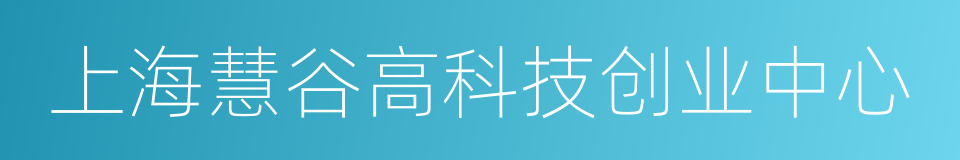 上海慧谷高科技创业中心